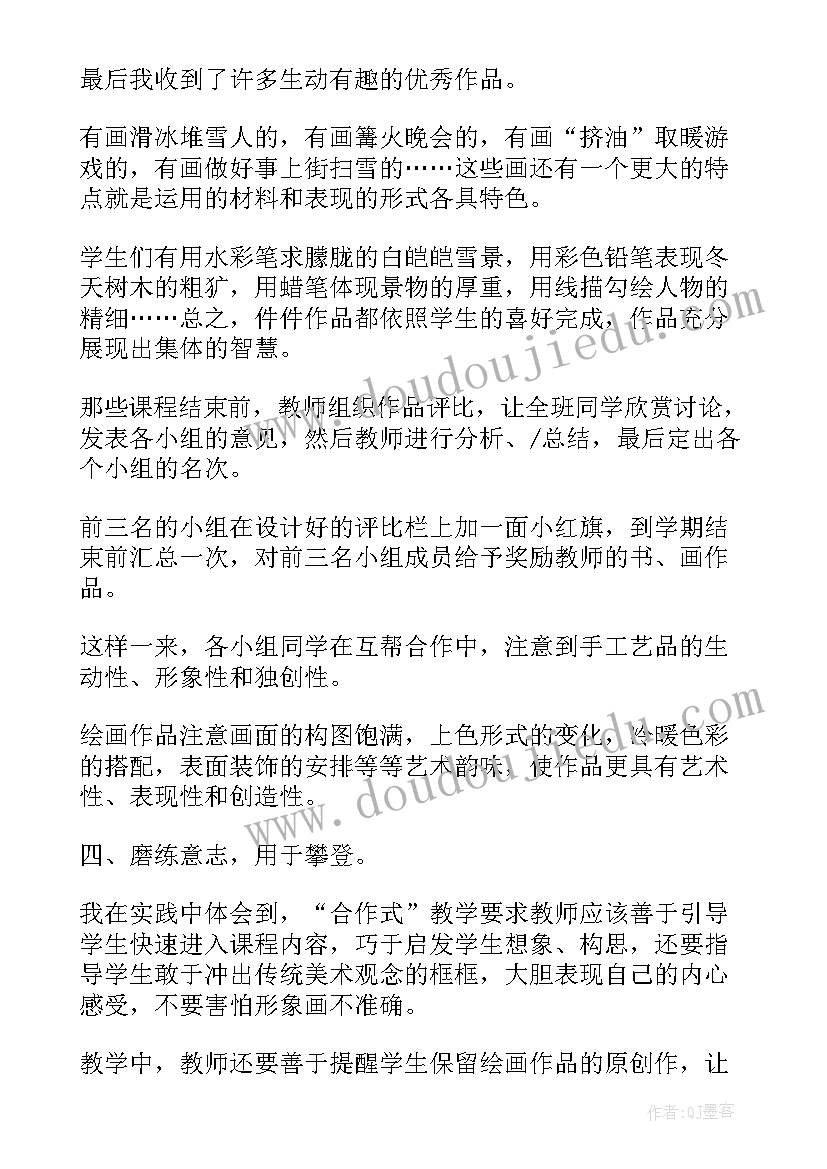 最后我收到了许多生动有趣的优秀作品。

有画滑冰堆雪人的，有画篝火晚会的，有画“挤油”取暖游戏的，有画做好事上街扫雪的……这些画还有一个更大的特点就是运用的材料和表现的形式各具特色。

学生们有用水彩笔求朦胧的白皑皑雪景，用彩色铅笔表现冬天树木的粗犷，用蜡笔体现景物的厚重，用线描勾绘人物的精细……总之，件件作品都依照学生的喜好完成，作品充分展现出集体的智慧。

那些课程结束前，教师组织作品评比，让全班同学欣赏讨论，发表各小组的意见，然后教师进行分析、/总结，最后定出各个小组的名次。

前三名的小组在设计好的评比栏上加一面小红旗，到学期结束前汇总一次，对前三名小组成员给予奖励教师的书、画作品。

这样一来，各小组同学在互帮合作中，注意到手工艺品的生动性、形象性和独创性。

绘画作品注意画面的构图饱满，上色形式的变化，冷暖色彩的搭配，表面装饰的安排等等艺术韵味，使作品更具有艺术性、表现性和创造性。

四、磨练意志，用于攀登。

我在实践中体会到，“合作式”教学要求教师应该善于引导学生快速进入课程内容，巧于启发学生想象、构思，还要指导学生敢于冲出传统美术观念的框框，大胆表现自己的内心感受，不要害怕形象画不准确。

教学中，教师还要善于提醒学生保留绘画作品的原创作，让

www.doudoujiedu.com
www.doudoujiedu.com
作者：QJ墨客